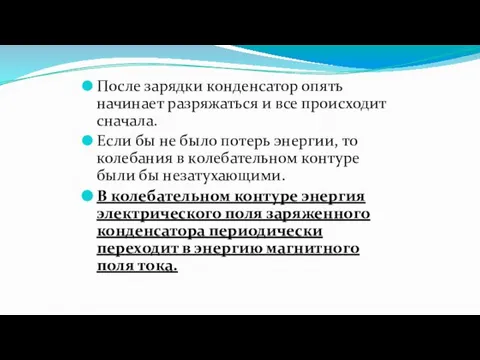 После зарядки конденсатор опять начинает разряжаться и все происходит сначала.

Если бы не было потерь энергии, то колебания в колебательном контуре были бы незатухающими.

В колебательном контуре энергия электрического поля заряженного конденсатора периодически переходит в энергию магнитного поля тока.